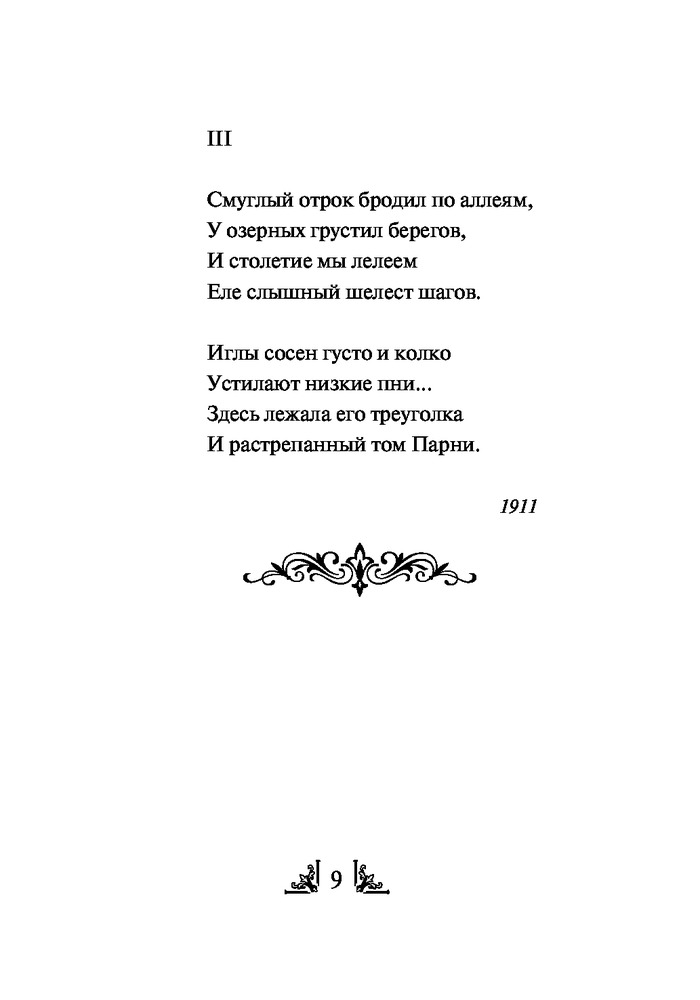 III

Смуглый отрок бродил по аллеям,
У озерных грустил берегов,
И столетие мы лелеем
Еле слышный шелест шагов.

Иглы сосен густо и колко
Устилают низкие пни...
Здесь лежала его треуголка
И растрепанный том Парни.

1911

9